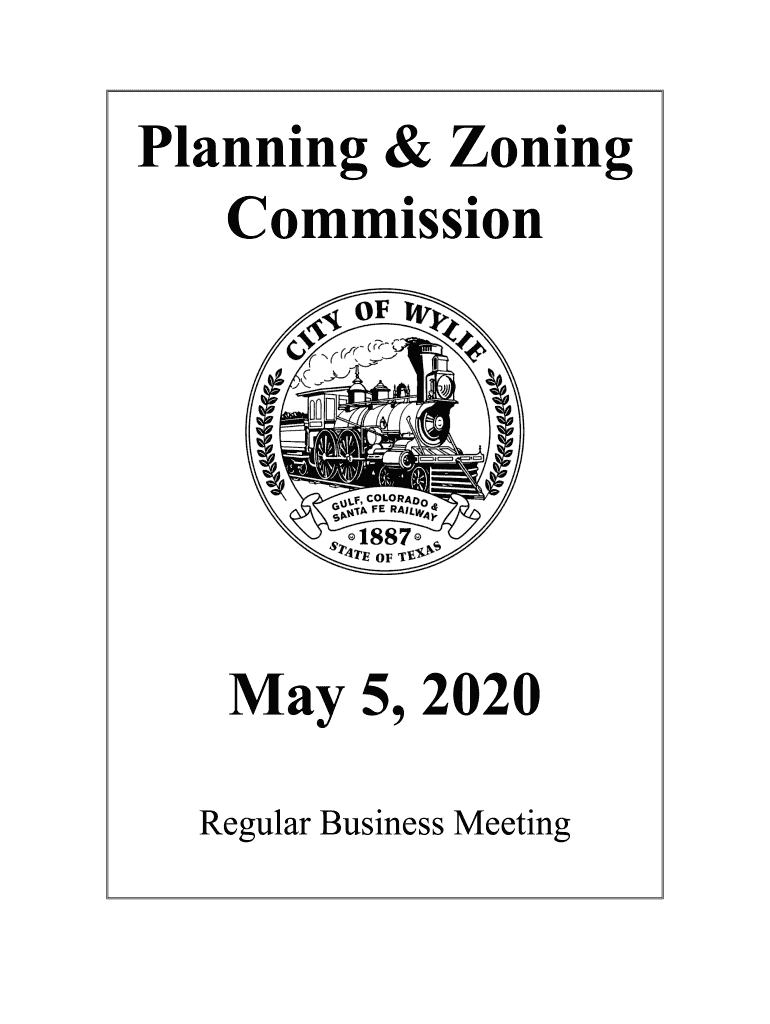 Planning & Zoning Commission

CITY OF WYLIE

GULF, COLORADO & SANTA FE RAILWAY

1887

STATE OF TEXAS

May 5, 2020

Regular Business Meeting